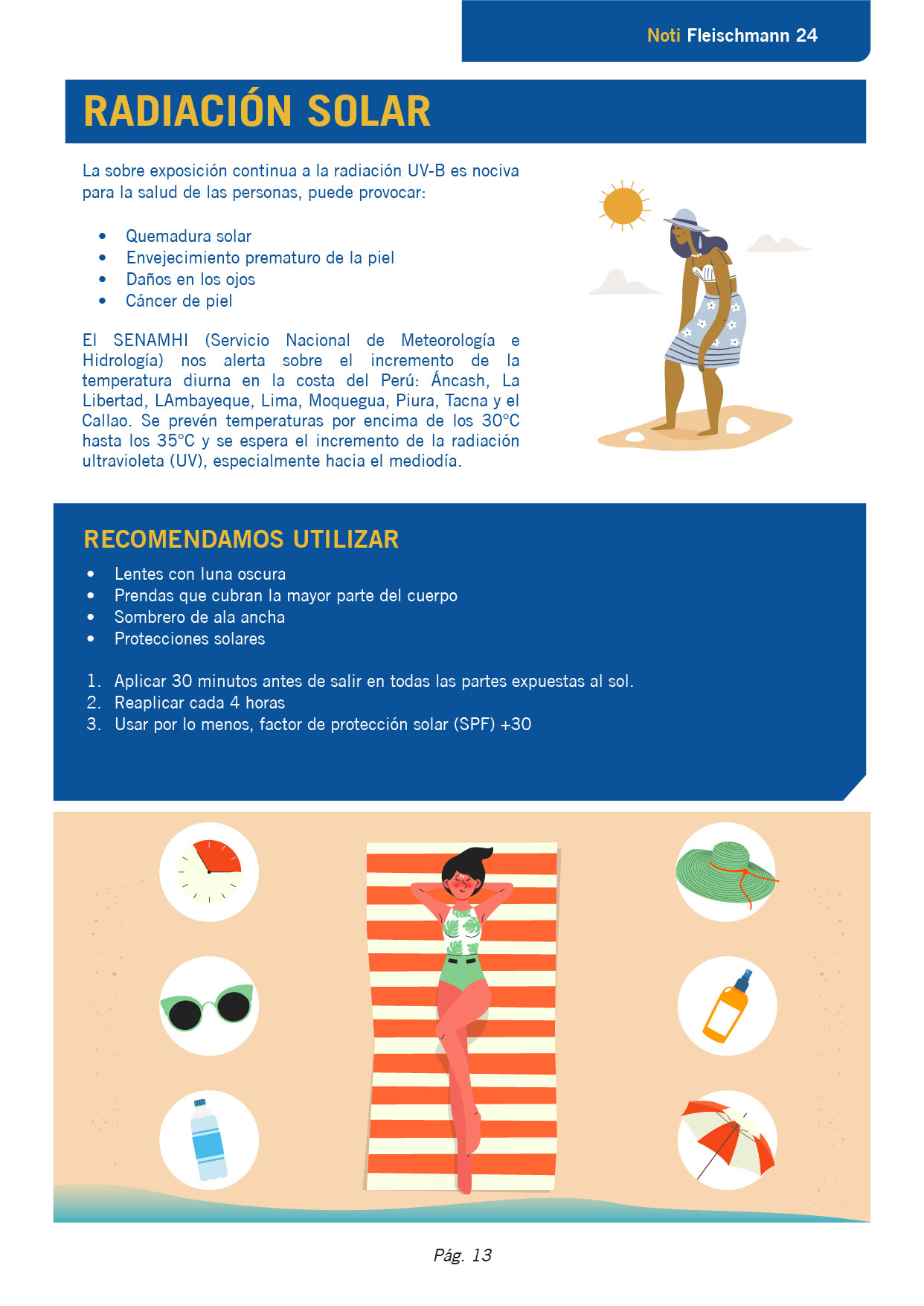 Noti Fleischmann 24

RADIACIÓN SOLAR

La sobre exposición continua a la radiación UV-B es nociva para la salud de las personas, puede provocar:

• Quemadura solar
• Envejecimiento prematuro de la piel
• Daños en los ojos
• Cáncer de piel

El SENAMHI (Servicio Nacional de Meteorología e Hidrología) nos alerta sobre el incremento de la temperatura diurna en la costa del Perú: Áncash, La Libertad, LAmbayeque, Lima, Moquegua, Piura, Tacna y el Callao. Se prevén temperaturas por encima de los 30°C hasta los 35°C y se espera el incremento de la radiación ultravioleta (UV), especialmente hacia el mediodía.

RECOMENDAMOS UTILIZAR

• Lentes con luna oscura
• Prendas que cubran la mayor parte del cuerpo
• Sombrero de ala ancha
• Protecciones solares

1. Aplicar 30 minutos antes de salir en todas las partes expuestas al sol.
2. Reaplicar cada 4 horas
3. Usar por lo menos, factor de protección solar (SPF) +30

Pág. 13